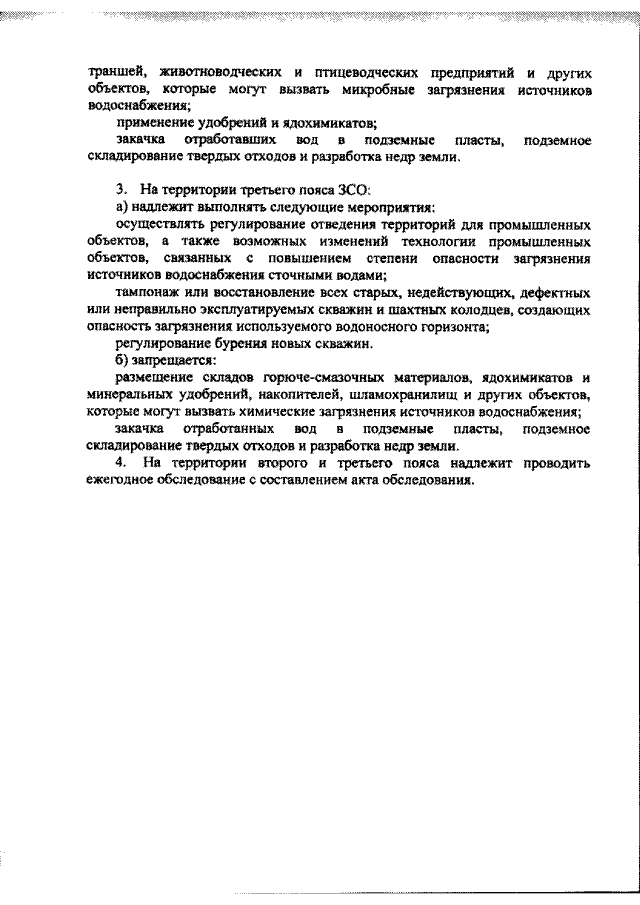 траншей, животноводческих и птицеводческих предприятий и других объектов, которые могут вызвать микробные загрязнения источников водоснабжения;

применение удобрений и ядохимикатов;

закачка отработавших вод в подземные пласты, подземное складирование твердых отходов и разработка недр земли.

3. На территории третьего пояса ЗСО:

а) надлежит выполнять следующие мероприятия:

осуществлять регулирование отведения территорий для промышленных объектов, а также возможных изменений технологии промышленных объектов, связанных с повышением степени опасности загрязнения источников водоснабжения сточными водами;

тампонаж или восстановление всех старых, недействующих, дефектных или неправильно эксплуатируемых скважин и шахтных колодцев, создающих опасность загрязнения используемого водоносного горизонта;

регулирование бурения новых скважин.

б) запрещается:

размещение складов горюче-смазочных материалов, ядохимикатов и минеральных удобрений, накопителей, шламохранилищ и других объектов, которые могут вызвать химические загрязнения источников водоснабжения;

закачка отработанных вод в подземные пласты, подземное складирование твердых отходов и разработка недр земли.

4. На территории второго и третьего пояса надлежит проводить ежегодное обследование с составлением акта обследования.